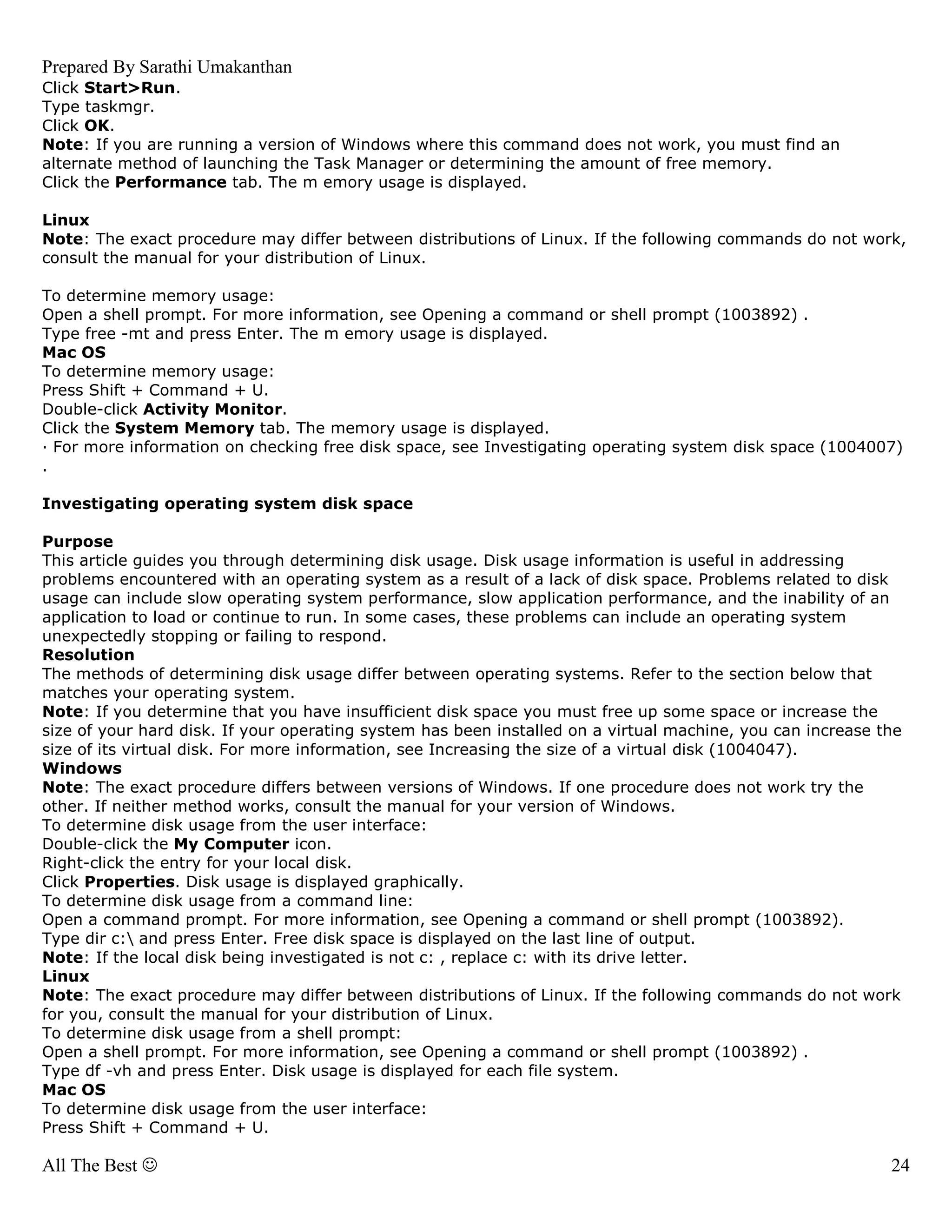 Prepared By Sarathi Umakanthan
Click Start>Run.
Type taskmgr.
Click OK.
Note: If you are running a version of Windows where this command does not work, you must find an alternate method of launching the Task Manager or determining the amount of free memory.
Click the Performance tab. The m emory usage is displayed.

Linux
Note: The exact procedure may differ between distributions of Linux. If the following commands do not work, consult the manual for your distribution of Linux.

To determine memory usage:
Open a shell prompt. For more information, see Opening a command or shell prompt (1003892) .
Type free -mt and press Enter. The m emory usage is displayed.
Mac OS
To determine memory usage:
Press Shift + Command + U.
Double-click Activity Monitor.
Click the System Memory tab. The memory usage is displayed.
· For more information on checking free disk space, see Investigating operating system disk space (1004007) .

Investigating operating system disk space

Purpose
This article guides you through determining disk usage. Disk usage information is useful in addressing problems encountered with an operating system as a result of a lack of disk space. Problems related to disk usage can include slow operating system performance, slow application performance, and the inability of an application to load or continue to run. In some cases, these problems can include an operating system unexpectedly stopping or failing to respond.
Resolution
The methods of determining disk usage differ between operating systems. Refer to the section below that matches your operating system.
Note: If you determine that you have insufficient disk space you must free up some space or increase the size of your hard disk. If your operating system has been installed on a virtual machine, you can increase the size of its virtual disk. For more information, see Increasing the size of a virtual disk (1004047).
Windows
Note: The exact procedure differs between versions of Windows. If one procedure does not work try the other. If neither method works, consult the manual for your version of Windows.
To determine disk usage from the user interface:
Double-click the My Computer icon.
Right-click the entry for your local disk.
Click Properties. Disk usage is displayed graphically.
To determine disk usage from a command line:
Open a command prompt. For more information, see Opening a command or shell prompt (1003892).
Type dir c:\ and press Enter. Free disk space is displayed on the last line of output.
Note: If the local disk being investigated is not c: , replace c: with its drive letter.
Linux
Note: The exact procedure may differ between distributions of Linux. If the following commands do not work for you, consult the manual for your distribution of Linux.
To determine disk usage from a shell prompt:
Open a shell prompt. For more information, see Opening a command or shell prompt (1003892) .
Type df -vh and press Enter. Disk usage is displayed for each file system.
Mac OS
To determine disk usage from the user interface:
Press Shift + Command + U.

All The Best ☺ 24